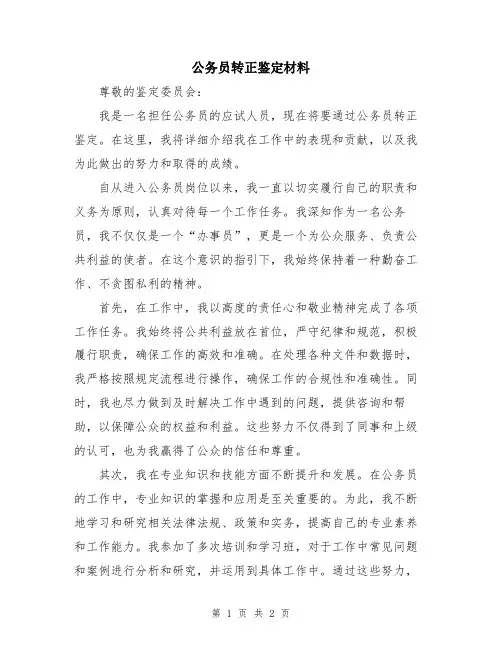 公务员转正鉴定材料

尊敬的鉴定委员会：

我是一名担任公务员的应试人员，现在将要通过公务员转正鉴定。在这里，我将详细介绍我在工作中的表现和贡献，以及我为此做出的努力和取得的成绩。

自从进入公务员岗位以来，我一直以切实履行自己的职责和义务为原则，认真对待每一个工作任务。我深知作为一名公务员，我不仅仅是一个“办事员”，更是一个为公众服务、负责公共利益的使者。在这个意识的指引下，我始终保持着一种勤奋工作、不贪图私利的精神。

首先，在工作中，我以高度的责任心和敬业精神完成了各项工作任务。我始终将公共利益放在首位，严守纪律和规范，积极履行职责，确保工作的高效和准确。在处理各种文件和数据时，我严格按照规定流程进行操作，确保工作的合规性和准确性。同时，我也尽力做到及时解决工作中遇到的问题，提供咨询和帮助，以保障公众的权益和利益。这些努力不仅得到了同事和上级的认可，也为我赢得了公众的信任和尊重。

其次，我在专业知识和技能方面不断提升和发展。在公务员的工作中，专业知识的掌握和应用是至关重要的。为此，我不断地学习和研究相关法律法规、政策和实务，提高自己的专业素养和工作能力。我参加了多次培训和学习班，对于工作中常见问题和案例进行分析和研究，并运用到具体工作中。通过这些努力，

第 1 页 共 2 页